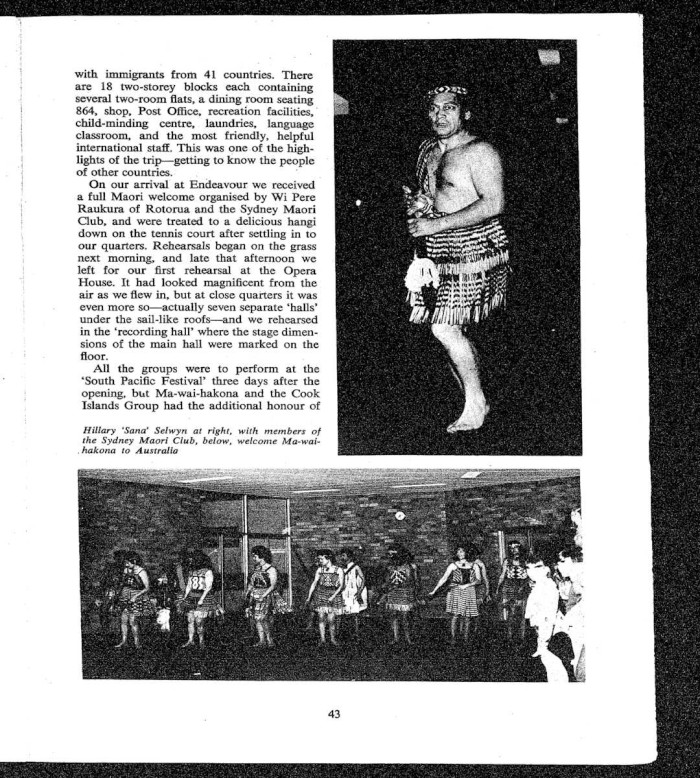 with immigrants from 41 countries. There are 18 two-storey blocks each containing several two-room flats, a dining room seating 864, shop, Post Office, recreation facilities, child-minding centre, laundries, language classroom, and the most friendly, helpful international staff. This was one of the highlights of the trip—getting to know the people of other countries.

On our arrival at Endeavour we received a full Maori welcome organised by Wi Pere Raukura of Rotorua and the Sydney Maori Club, and were treated to a delicious hangi down on the tennis court after settling in to our quarters. Rehearsals began on the grass next morning, and late that afternoon we left for our first rehearsal at the Opera House. It had looked magnificent from the air as we flew in, but at close quarters it was even more so—actually seven separate 'halls' under the sail-like roofs—and we rehearsed in the 'recording hall' where the stage dimensions of the main hall were marked on the floor.

All the groups were to perform at the 'South Pacific Festival' three days after the opening, but Ma-wai-hakona and the Cook Islands Group had the additional honour of

Hillary 'Sana' Selwyn at right, with members of the Sydney Maori Club, below, welcome Ma-wai-hakona to Australia

43